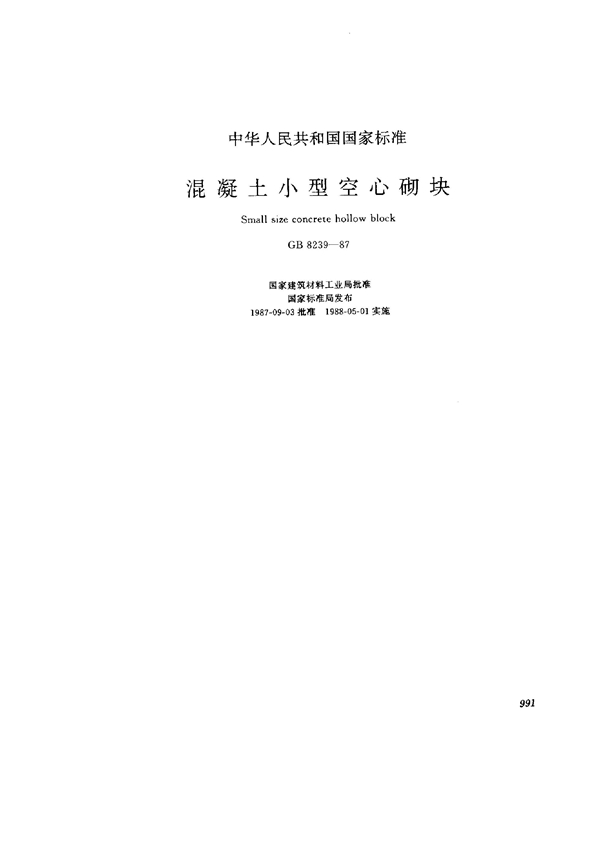 中华人民共和国国家标准

混凝土小型空心砌块

Small size concrete hollow block

GB 8239—87

国家建筑材料工业局批准
国家标准局发布
1987-09-03批准 1988-05-01实施

991